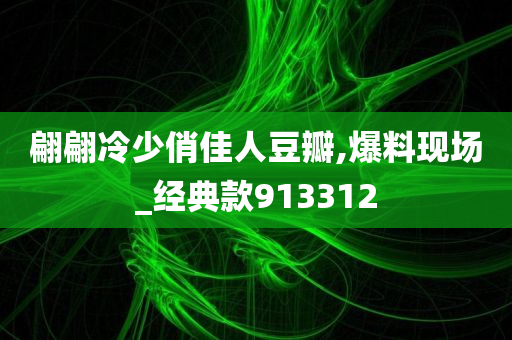 翩翩冷少俏佳人豆瓣,爆料现场_经典款913312